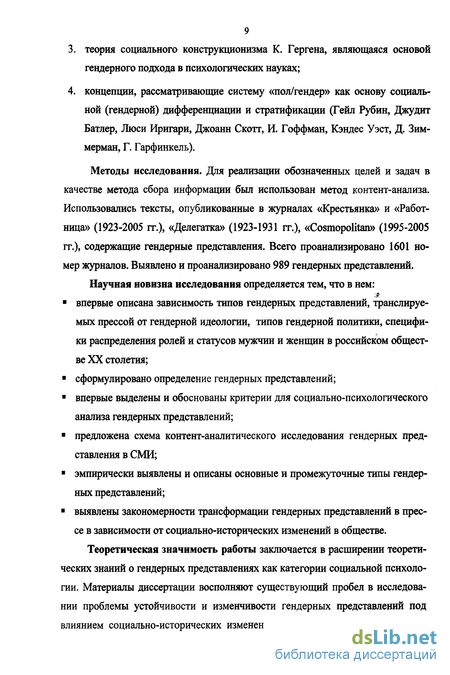 9

3. теория социального конструкционизма К. Гергена, являющаяся основой гендерного подхода в психологических науках;

4. концепции, рассматривающие систему «пол/гендер» как основу социальной (гендерной) дифференциации и стратификации (Гейл Рубин, Джудит Батлер, Люси Иригари, Джоанн Скотт, И. Гоффман, Кэндес Уэст, Д. Зиммерман, Г. Гарфинкель).

Методы исследования. Для реализации обозначенных целей и задач в качестве метода сбора информации был использован метод контент-анализа. Использовались тексты, опубликованные в журналах «Крестьянка» и «Работница» (1923-2005 гг.), «Делегатка» (1923-1931 гг.), «Cosmopolitan» (1995-2005 гг.), содержащие гендерные представления. Всего проанализировано 1601 номер журналов. Выявлено и проанализировано 989 гендерных представлений.

Научная новизна исследования определяется тем, что в нем:

▪ впервые описана зависимость типов гендерных представлений, транслируемых прессой от гендерной идеологии, типов гендерной политики, специфики распределения ролей и статусов мужчин и женщин в российском обществе XX столетия;

▪ сформулировано определение гендерных представлений;

▪ впервые выделены и обоснованы критерии для социально-психологического анализа гендерных представлений;

▪ предложена схема контент-аналитического исследования гендерных представления в СМИ;

▪ эмпирически выявлены и описаны основные и промежуточные типы гендерных представлений;

▪ выявлены закономерности трансформации гендерных представлений в прессе в зависимости от социально-исторических изменений в обществе.

Теоретическая значимость работы заключается в расширении теоретических знаний о гендерных представлениях как категории социальной психологии. Материалы диссертации восполняют существующий пробел в исследовании проблемы устойчивости и изменчивости гендерных представлений под влиянием социально-исторических изменен

dsLib.net
библиотека диссертаций